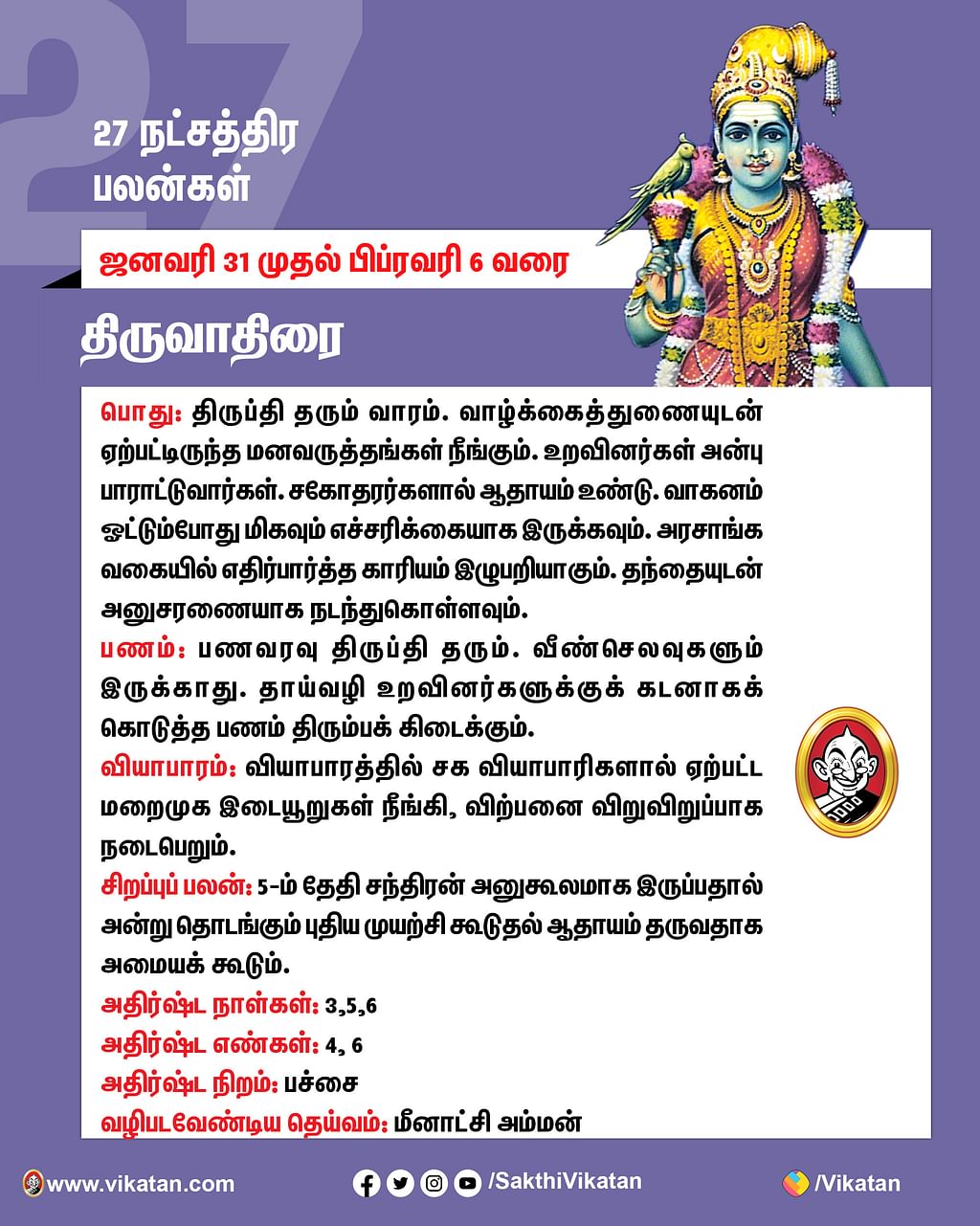 27

27 நட்சத்திர பலன்கள்

ஜனவரி 31 முதல் பிப்ரவரி 6 வரை

திருவாதிரை

பொது: திருப்தி தரும் வாரம். வாழ்க்கைத்துணையுடன் ஏற்பட்டிருந்த மனவருத்தங்கள் நீங்கும். உறவினர்கள் அன்பு பாராட்டுவார்கள். சகோதரர்களால் ஆதாயம் உண்டு. வாகனம் ஓட்டும்போது மிகவும் எச்சரிக்கையாக இருக்கவும். அரசாங்க வகையில் எதிர்பார்த்த காரியம் இழுபறியாகும். தந்தையுடன் அனுசரணையாக நடந்துகொள்ளவும்.

பணம்: பணவரவு திருப்தி தரும். வீண்செலவுகளும் இருக்காது. தாய்வழி உறவினர்களுக்குக் கடனாகக் கொடுத்த பணம் திரும்பக் கிடைக்கும்.

வியாபாரம்: வியாபாரத்தில் சக வியாபாரிகளால் ஏற்பட்ட மறைமுக இடையூறுகள் நீங்கி, விற்பனை விறுவிறுப்பாக நடைபெறும்.

சிறப்புப் பலன்: 5-ம் தேதி சந்திரன் அனுகூலமாக இருப்பதால் அன்று தொடங்கும் புதிய முயற்சி கூடுதல் ஆதாயம் தருவதாக அமையக் கூடும்.

அதிர்ஷ்ட நாள்கள்: 3,5,6

அதிர்ஷ்ட எண்கள்: 4, 6

அதிர்ஷ்ட நிறம்: பச்சை

வழிபடவேண்டிய தெய்வம்: மீனாட்சி அம்மன்

www.vikatan.com /SakthiVikatan /Vikatan